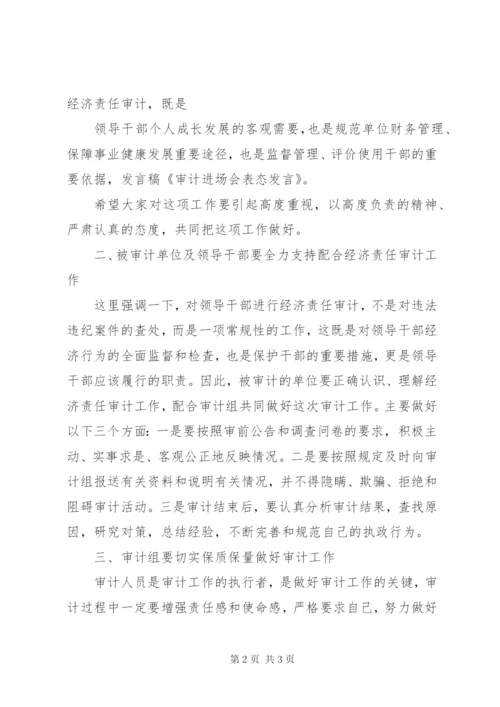 经济责任审计，既是

领导干部个人成长发展的客观需要，也是规范单位财务管理、保障事业健康发展重要途径，也是监督管理、评价使用干部的重要依据，发言稿《审计进场会表态发言》。

希望大家对这项工作要引起高度重视，以高度负责的精神、严肃认真的态度，共同把这项工作做好。

二、被审计单位及领导干部要全力支持配合经济责任审计工作

这里强调一下，对领导干部进行经济责任审计，不是对违法违纪案件的查处，而是一项常规性的工作，这既是对领导干部经济行为的全面监督和检查，也是保护干部的重要措施，更是领导干部应该履行的职责。因此，被审计的单位要正确认识、理解经济责任审计工作，配合审计组共同做好这次审计工作。主要做好以下三个方面：一是要按照审前公告和调查问卷的要求，积极主动、实事求是、客观公正地反映情况。二是要按照规定及时向审计组报送有关资料和说明有关情况，并不得隐瞒、欺骗、拒绝和阻碍审计活动。三是审计结束后，要认真分析审计结果，查找原因，研究对策，总结经验，不断完善和规范自己的执政行为。

三、审计组要切实保质保量做好审计工作

审计人员是审计工作的执行者，是做好审计工作的关键，审计过程中一定要增强责任感和使命感，严格要求自己，努力做好

第2页 共3页